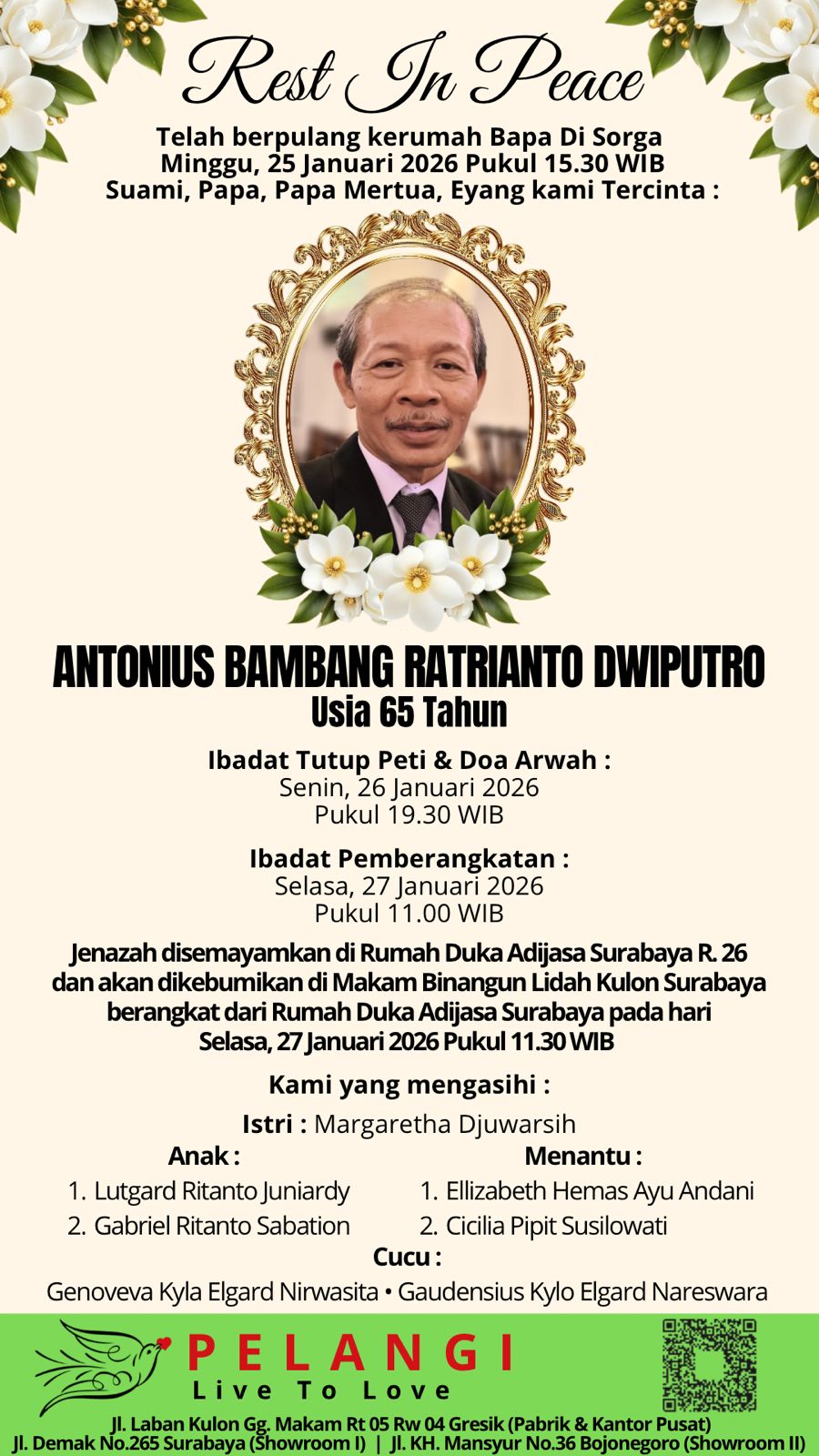 Rest In Peace

Telah berpulang kerumah Bapa Di Sorga
Minggu, 25 Januari 2026 Pukul 15.30 WIB
Suami, Papa, Papa Mertua, Eyang kami Tercinta :

ANTONIUS BAMBANG RATRIANTO DWIPUTRO
Usia 65 Tahun

Ibadat Tutup Peti & Doa Arwah :
Senin, 26 Januari 2026
Pukul 19.30 WIB

Ibadat Pemberangkatan :
Selasa, 27 Januari 2026
Pukul 11.00 WIB

Jenazah disemayamkan di Rumah Duka Adijasa Surabaya R. 26 dan akan dikebumikan di Makam Binangun Lidah Kulon Surabaya berangkat dari Rumah Duka Adijasa Surabaya pada hari Selasa, 27 Januari 2026 Pukul 11.30 WIB

Kami yang mengasihi :

Istri : Margaretha Djuwarsih

Anak :
1. Lutgard Ritanto Juniardy
2. Gabriel Ritanto Sabation

Menantu :
1. Ellizabeth Hemas Ayu Andani
2. Cicilia Pipit Susilowati

Cucu :
Genoveva Kyla Elgard Nirwasita • Gaudensius Kylo Elgard Nareswara

PELANGI
Live To Love

Jl. Laban Kulon Gg. Makam Rt 05 Rw 04 Gresik (Pabrik & Kantor Pusat)
Jl. Demak No.265 Surabaya (Showroom I) | Jl. KH. Mansyur No.36 Bojonegoro (Showroom II)